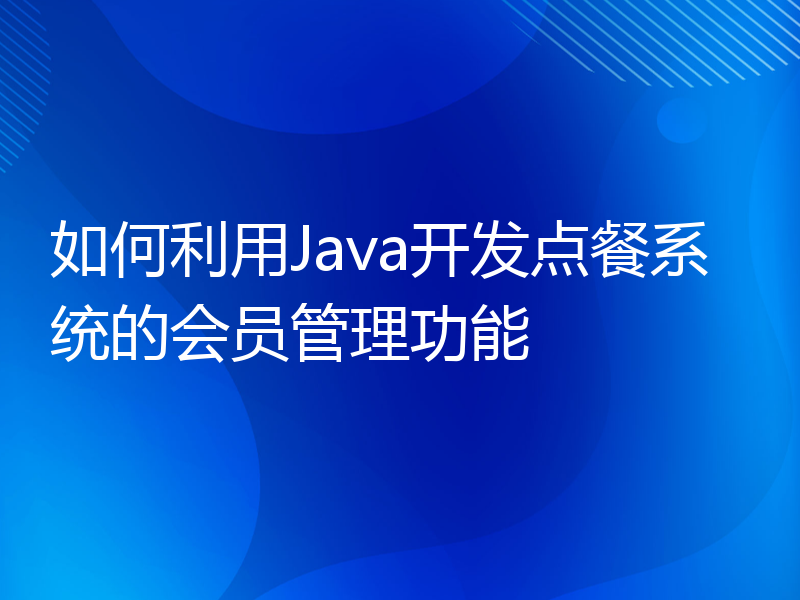 如何利用Java开发点餐系统的会员管理功能